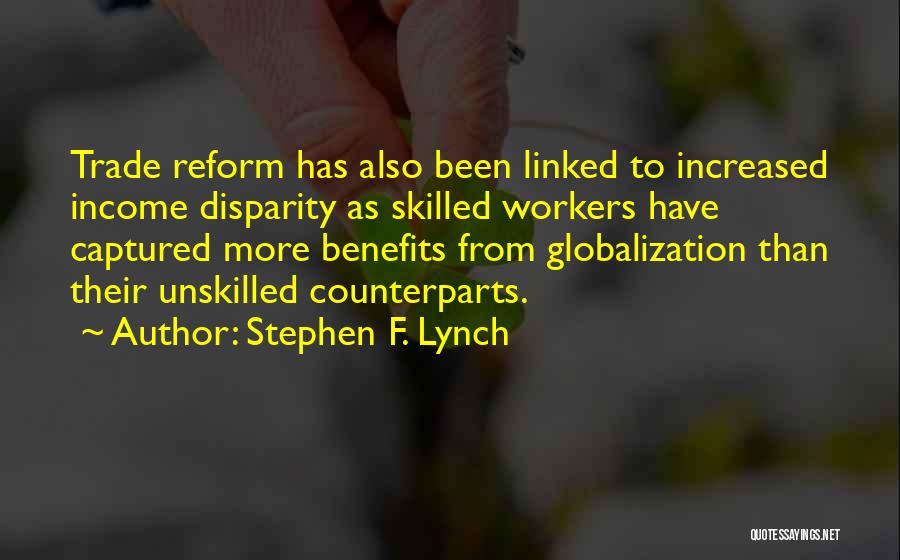 Trade reform has also been linked to increased income disparity as skilled workers have captured more benefits from globalization than their unskilled counterparts.

~ Author: Stephen F. Lynch

QUOTESSAYINGS.NET